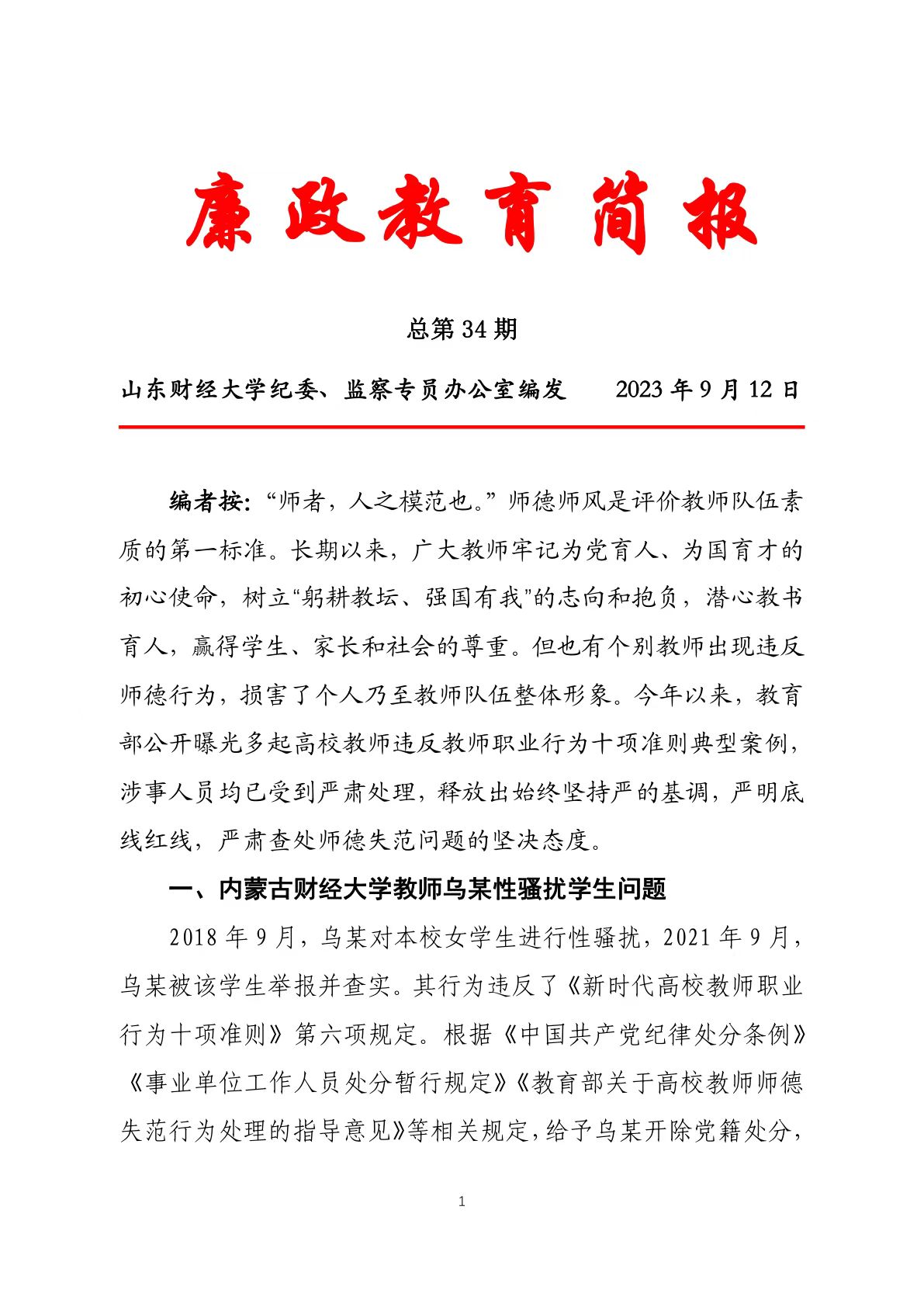 廉政教育简报

总第 34 期

山东财经大学纪委、监察专员办公室编发　　2023 年 9 月 12 日

编者按：“师者，人之模范也。”师德师风是评价教师队伍素质的第一标准。长期以来，广大教师牢记为党育人、为国育才的初心使命，树立“躬耕教坛、强国有我”的志向和抱负，潜心教书育人，赢得学生、家长和社会的尊重。但也有个别教师出现违反师德行为，损害了个人乃至教师队伍整体形象。今年以来，教育部公开曝光多起高校教师违反教师职业行为十项准则典型案例，涉事人员均已受到严肃处理，释放出始终坚持严的基调，严明底线红线，严肃查处师德失范问题的坚决态度。

一、内蒙古财经大学教师乌某性骚扰学生问题

2018 年 9 月，乌某对本校女学生进行性骚扰，2021 年 9 月，乌某被该学生举报并查实。其行为违反了《新时代高校教师职业行为十项准则》第六项规定。根据《中国共产党纪律处分条例》《事业单位工作人员处分暂行规定》《教育部关于高校教师师德失范行为处理的指导意见》等相关规定，给予乌某开除党籍处分，

1